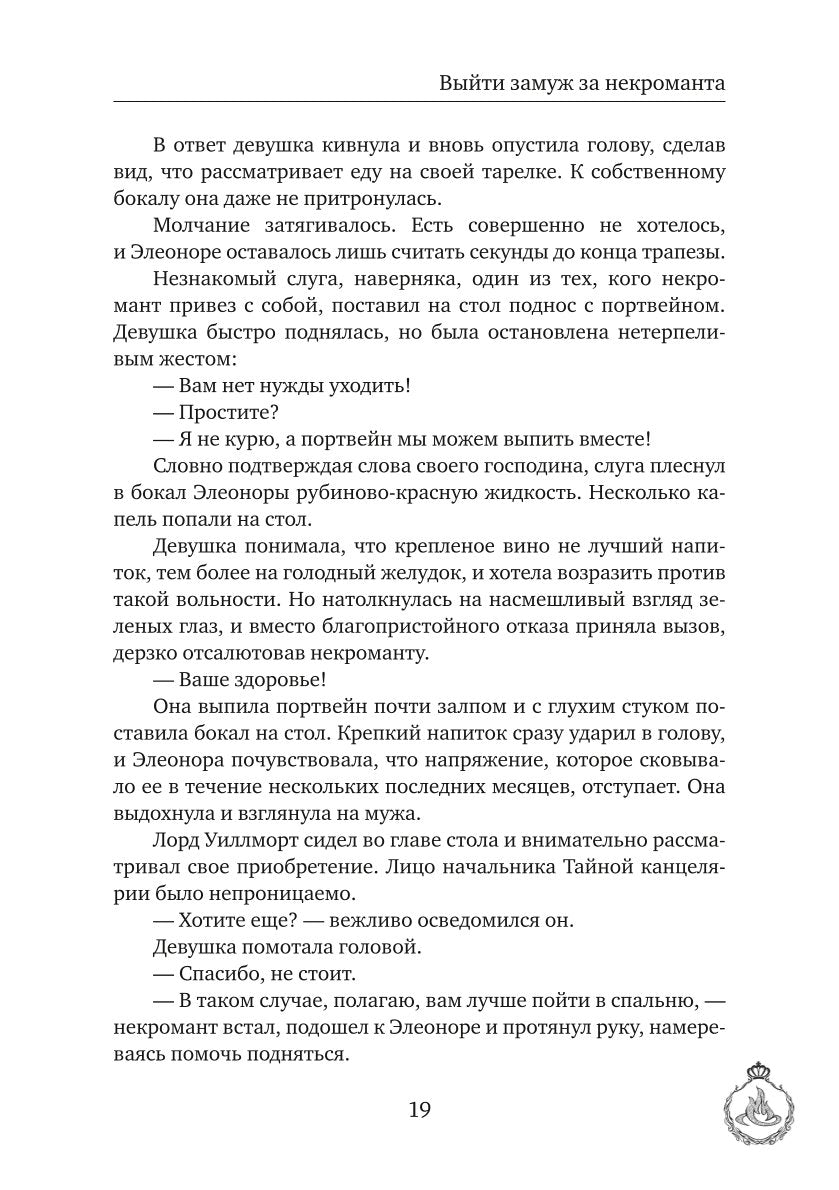 Выйти замуж за некроманта

В ответ девушка кивнула и вновь опустила голову, сделав вид, что рассматривает еду на своей тарелке. К собственному бокалу она даже не притронулась.

Молчание затягивалось. Есть совершенно не хотелось, и Элеоноре оставалось лишь считать секунды до конца трапезы.

Незнакомый слуга, наверняка, один из тех, кого некромант привез с собой, поставил на стол поднос с портвейном. Девушка быстро поднялась, но была остановлена нетерпеливым жестом:

— Вам нет нужды уходить!

— Простите?

— Я не курю, а портвейн мы можем выпить вместе!

Словно подтверждая слова своего господина, слуга плеснул в бокал Элеоноры рубиново-красную жидкость. Несколько капель попали на стол.

Девушка понимала, что крепленое вино не лучший напиток, тем более на голодный желудок, и хотела возразить против такой вольности. Но натолкнулась на насмешливый взгляд зеленых глаз, и вместо благопристойного отказа приняла вызов, дерзко отсалютовав некроманту.

— Ваше здоровье!

Она выпила портвейн почти залпом и с глухим стуком поставила бокал на стол. Крепкий напиток сразу ударил в голову, и Элеонора почувствовала, что напряжение, которое сковывало ее в течение нескольких последних месяцев, отступает. Она выдохнула и взглянула на мужа.

Лорд Уиллморт сидел во главе стола и внимательно рассматривал свое приобретение. Лицо начальника Тайной канцелярии было непроницаемо.

— Хотите еще? — вежливо осведомился он.

Девушка помотала головой.

— Спасибо, не стоит.

— В таком случае, полагаю, вам лучше пойти в спальню, — некромант встал, подошел к Элеоноре и протянул руку, намереваясь помочь подняться.

19